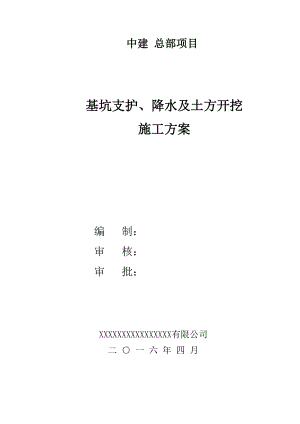 中建 总部项目

基坑支护、降水及土方开挖
施工方案

编　制：
审　核：
审　批：

XXXXXXXXXXXXXXXX有限公司
二 〇 一 六 年 四 月